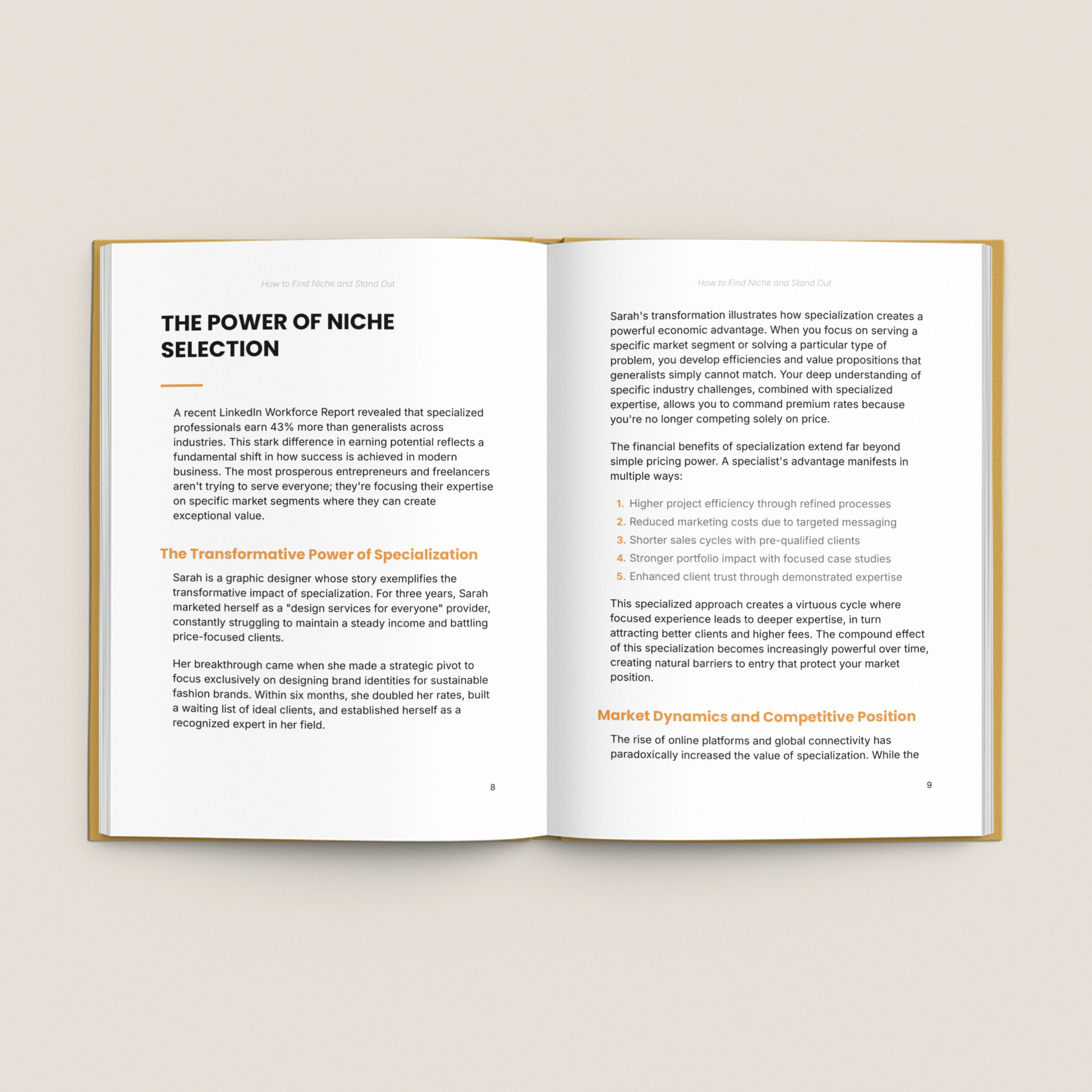 How to Find Niche and Stand Out

THE POWER OF NICHE SELECTION

A recent LinkedIn Workforce Report revealed that specialized professionals earn 43% more than generalists across industries. This stark difference in earning potential reflects a fundamental shift in how success is achieved in modern business. The most prosperous entrepreneurs and freelancers aren't trying to serve everyone; they're focusing their expertise on specific market segments where they can create exceptional value.

The Transformative Power of Specialization

Sarah is a graphic designer whose story exemplifies the transformative impact of specialization. For three years, Sarah marketed herself as a "design services for everyone" provider, constantly struggling to maintain a steady income and battling price-focused clients.

Her breakthrough came when she made a strategic pivot to focus exclusively on designing brand identities for sustainable fashion brands. Within six months, she doubled her rates, built a waiting list of ideal clients, and established herself as a recognized expert in her field.

8

How to Find Niche and Stand Out

Sarah's transformation illustrates how specialization creates a powerful economic advantage. When you focus on serving a specific market segment or solving a particular type of problem, you develop efficiencies and value propositions that generalists simply cannot match. Your deep understanding of specific industry challenges, combined with specialized expertise, allows you to command premium rates because you're no longer competing solely on price.

The financial benefits of specialization extend far beyond simple pricing power. A specialist's advantage manifests in multiple ways:

1. Higher project efficiency through refined processes
2. Reduced marketing costs due to targeted messaging
3. Shorter sales cycles with pre-qualified clients
4. Stronger portfolio impact with focused case studies
5. Enhanced client trust through demonstrated expertise

This specialized approach creates a virtuous cycle where focused experience leads to deeper expertise, in turn attracting better clients and higher fees. The compound effect of this specialization becomes increasingly powerful over time, creating natural barriers to entry that protect your market position.

Market Dynamics and Competitive Position

The rise of online platforms and global connectivity has paradoxically increased the value of specialization. While the

9